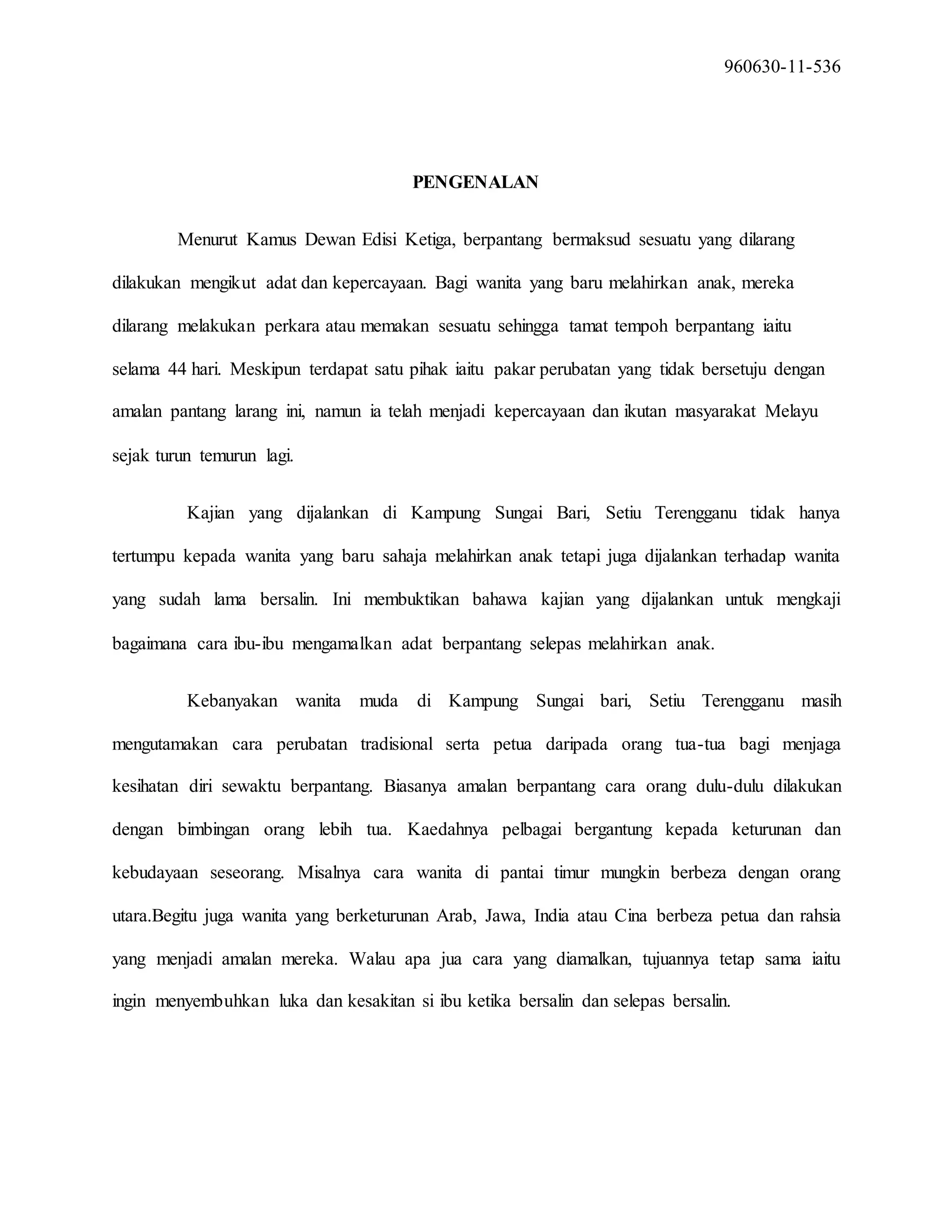 960630-11-536

PENGENALAN

Menurut Kamus Dewan Edisi Ketiga, berpantang bermaksud sesuatu yang dilarang dilakukan mengikut adat dan kepercayaan. Bagi wanita yang baru melahirkan anak, mereka dilarang melakukan perkara atau memakan sesuatu sehingga tamat tempoh berpantang iaitu selama 44 hari. Meskipun terdapat satu pihak iaitu pakar perubatan yang tidak bersetuju dengan amalan pantang larang ini, namun ia telah menjadi kepercayaan dan ikutan masyarakat Melayu sejak turun temurun lagi.

Kajian yang dijalankan di Kampung Sungai Bari, Setiu Terengganu tidak hanya tertumpu kepada wanita yang baru sahaja melahirkan anak tetapi juga dijalankan terhadap wanita yang sudah lama bersalin. Ini membuktikan bahawa kajian yang dijalankan untuk mengkaji bagaimana cara ibu-ibu mengamalkan adat berpantang selepas melahirkan anak.

Kebanyakan wanita muda di Kampung Sungai bari, Setiu Terengganu masih mengutamakan cara perubatan tradisional serta petua daripada orang tua-tua bagi menjaga kesihatan diri sewaktu berpantang. Biasanya amalan berpantang cara orang dulu-dulu dilakukan dengan bimbingan orang lebih tua. Kaedahnya pelbagai bergantung kepada keturunan dan kebudayaan seseorang. Misalnya cara wanita di pantai timur mungkin berbeza dengan orang utara.Begitu juga wanita yang berketurunan Arab, Jawa, India atau Cina berbeza petua dan rahsia yang menjadi amalan mereka. Walau apa jua cara yang diamalkan, tujuannya tetap sama iaitu ingin menyembuhkan luka dan kesakitan si ibu ketika bersalin dan selepas bersalin.